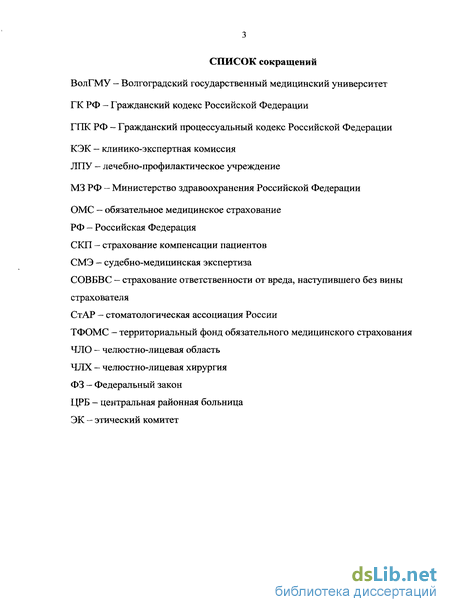 3

СПИСОК сокращений

ВолГМУ – Волгоградский государственный медицинский университет

ГК РФ – Гражданский кодекс Российской Федерации

ГПК РФ – Гражданский процессуальный кодекс Российской Федерации

КЭК – клинико-экспертная комиссия

ЛПУ – лечебно-профилактическое учреждение

МЗ РФ – Министерство здравоохранения Российской Федерации

ОМС – обязательное медицинское страхование

РФ – Российская Федерация

СКП – страхование компенсации пациентов

СМЭ – судебно-медицинская экспертиза

СОВБВС – страхование ответственности от вреда, наступившего без вины страхователя

СтАР – стоматологическая ассоциация России

ТФОМС – территориальный фонд обязательного медицинского страхования

ЧЛО – челюстно-лицевая область

ЧЛХ – челюстно-лицевая хирургия

ФЗ – Федеральный закон

ЦРБ – центральная районная больница

ЭК – этический комитет

dsLib.net
библиотека диссертаций